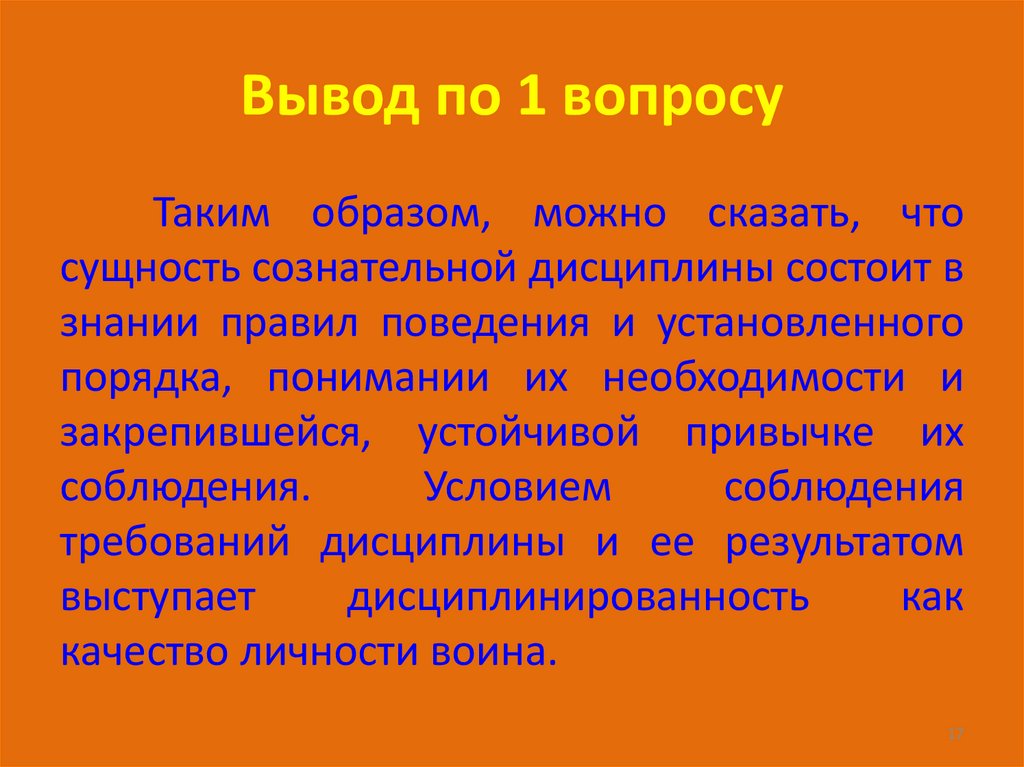 Вывод по 1 вопросу

Таким образом, можно сказать, что сущность сознательной дисциплины состоит в знании правил поведения и установленного порядка, понимании их необходимости и закрепившейся, устойчивой привычке их соблюдения. Условием соблюдения требований дисциплины и ее результатом выступает дисциплинированность как качество личности воина.

17